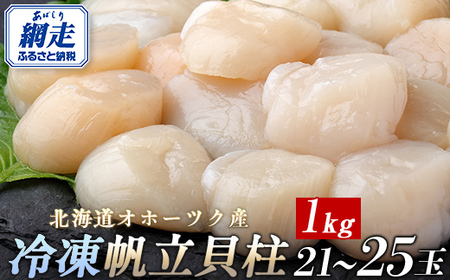 あばしり
網走
ふるさと納税

北海道オホーツク産
1kg
冷凍帆立貝柱 21~25玉